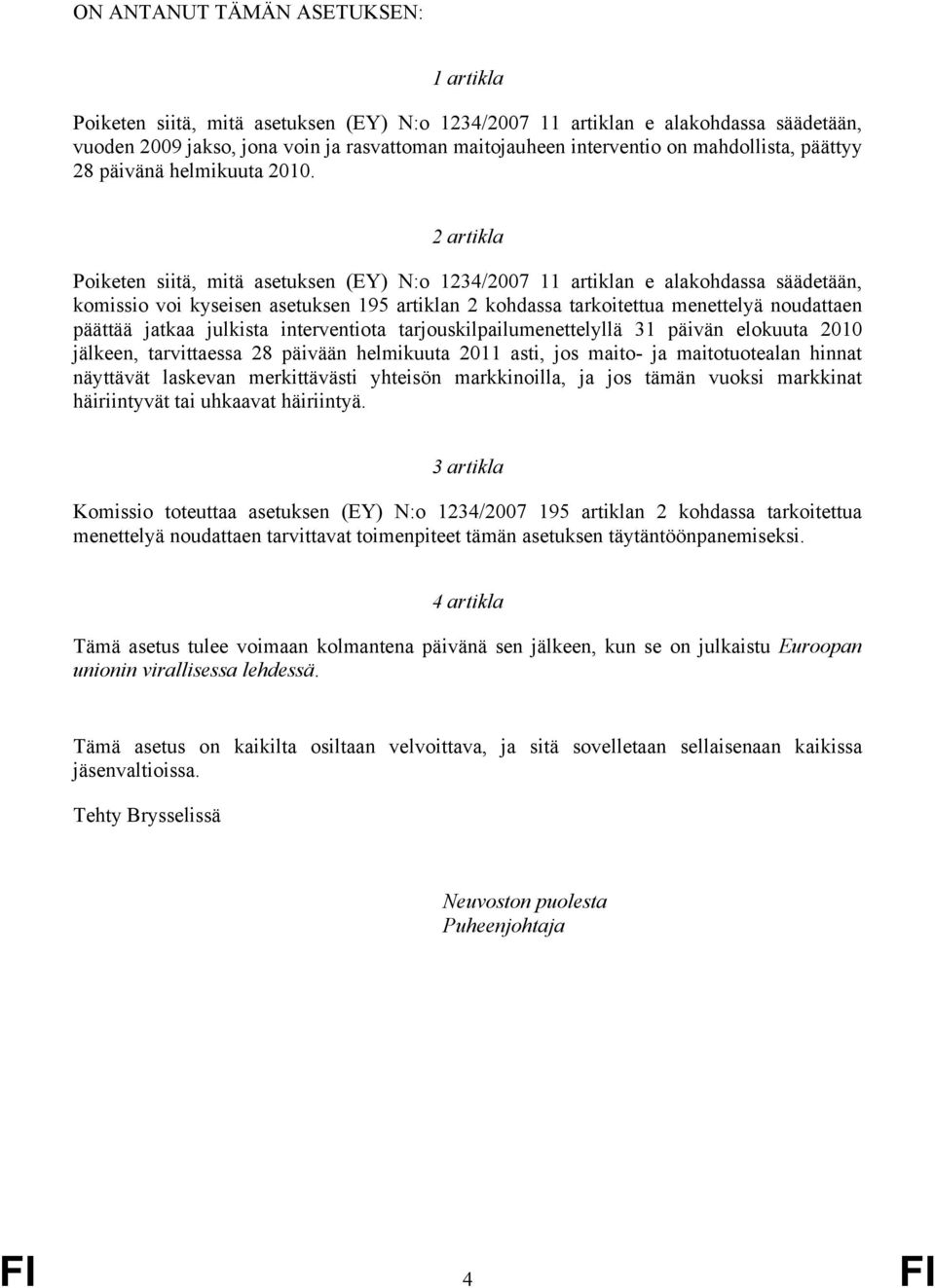 ON ANTANUT TÄMÄN ASETUKSEN:

1 artikla

Poiketen siitä, mitä asetuksen (EY) N:o 1234/2007 11 artiklan e alakohdassa säädetään, vuoden 2009 jakso, jona voin ja rasvattoman maitojauheen interventio on mahdollista, päättyy 28 päivänä helmikuuta 2010.

2 artikla

Poiketen siitä, mitä asetuksen (EY) N:o 1234/2007 11 artiklan e alakohdassa säädetään, komissio voi kyseisen asetuksen 195 artiklan 2 kohdassa tarkoitettua menettelyä noudattaen päättää jatkaa julkista interventiota tarjouskilpailumenettelyllä 31 päivän elokuuta 2010 jälkeen, tarvittaessa 28 päivään helmikuuta 2011 asti, jos maito- ja maitotuotealan hinnat näyttävät laskevan merkittävästi yhteisön markkinoilla, ja jos tämän vuoksi markkinat häiriintyvät tai uhkaavat häiriintyä.

3 artikla

Komissio toteuttaa asetuksen (EY) N:o 1234/2007 195 artiklan 2 kohdassa tarkoitettua menettelyä noudattaen tarvittavat toimenpiteet tämän asetuksen täytäntöönpanemiseksi.

4 artikla

Tämä asetus tulee voimaan kolmantena päivänä sen jälkeen, kun se on julkaistu Euroopan unionin virallisessa lehdessä.

Tämä asetus on kaikilta osiltaan velvoittava, ja sitä sovelletaan sellaisenaan kaikissa jäsenvaltioissa.

Tehty Brysselissä

Neuvoston puolesta
Puheenjohtaja

FI 4 FI